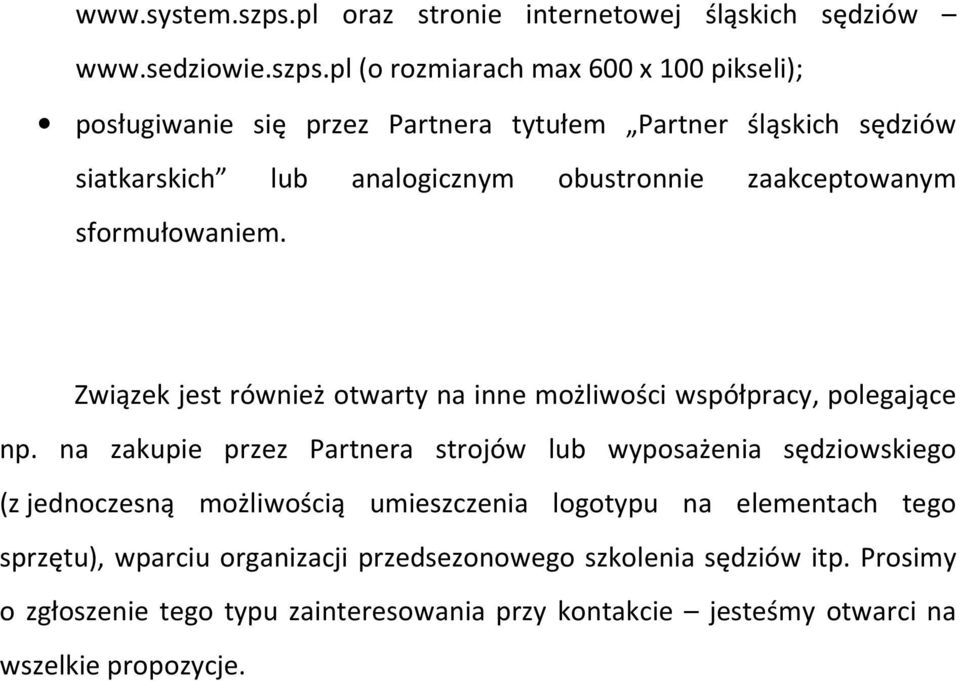 www.system.szps.pl oraz stronie internetowej śląskich sędziów – www.sedziowie.szps.pl (o rozmiarach max 600 x 100 pikseli);

• posługiwanie się przez Partnera tytułem „Partner śląskich sędziów siatkarskich” lub analogicznym obustronnie zaakceptowanym sformułowaniem.

Związek jest również otwarty na inne możliwości współpracy, polegające np. na zakupie przez Partnera strojów lub wyposażenia sędziowskiego (z jednoczesną możliwością umieszczenia logotypu na elementach tego sprzętu), wparciu organizacji przedsezonowego szkolenia sędziów itp. Prosimy o zgłoszenie tego typu zainteresowania przy kontakcie – jesteśmy otwarci na wszelkie propozycje.